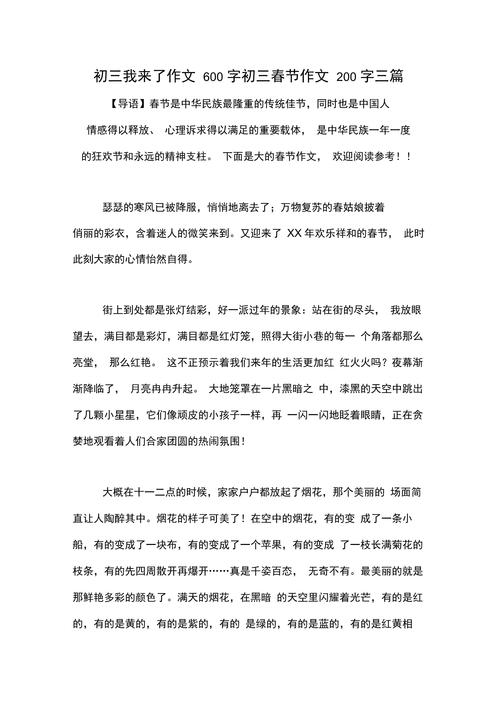 初三我来了作文 600 字初三春节作文 200 字三篇

【导语】春节是中华民族最隆重的传统佳节，同时也是中国人情感得以释放、 心理诉求得以满足的重要载体， 是中华民族一年一度的狂欢节和永远的精神支柱。 下面是大的春节作文， 欢迎阅读参考！！

瑟瑟的寒风已被降服，悄悄地离去了；万物复苏的春姑娘披着俏丽的彩衣，含着迷人的微笑来到。又迎来了 XX 年欢乐祥和的春节， 此时此刻大家的心情怡然自得。

街上到处都是张灯结彩，好一派过年的景象：站在街的尽头， 我放眼望去，满目都是彩灯，满目都是红灯笼，照得大街小巷的每一 个角落都那么亮堂， 那么红艳。 这不正预示着我们来年的生活更加红 红火火吗？夜幕渐渐降临了， 月亮冉冉升起。 大地笼罩在一片黑暗之 中，漆黑的天空中跳出了几颗小星星，它们像顽皮的小孩子一样，再 一闪一闪地眨着眼睛，正在贪婪地观看着人们合家团圆的热闹氛围！

大概在十一二点的时候，家家户户都放起了烟花，那个美丽的 场面简直让人陶醉其中。烟花的样子可美了！在空中的烟花，有的变 成了一条小船，有的变成了一块布，有的变成了一个苹果，有的变成 了一枝长满菊花的枝条，有的先四周散开再爆开……真是千姿百态， 无奇不有。最美丽的就是那鲜艳多彩的颜色了。满天的烟花，在黑暗 的天空里闪耀着光芒，有的是红的，有的是黄的，有的是紫的，有的 是绿的，有的是蓝的，有的是红黄相